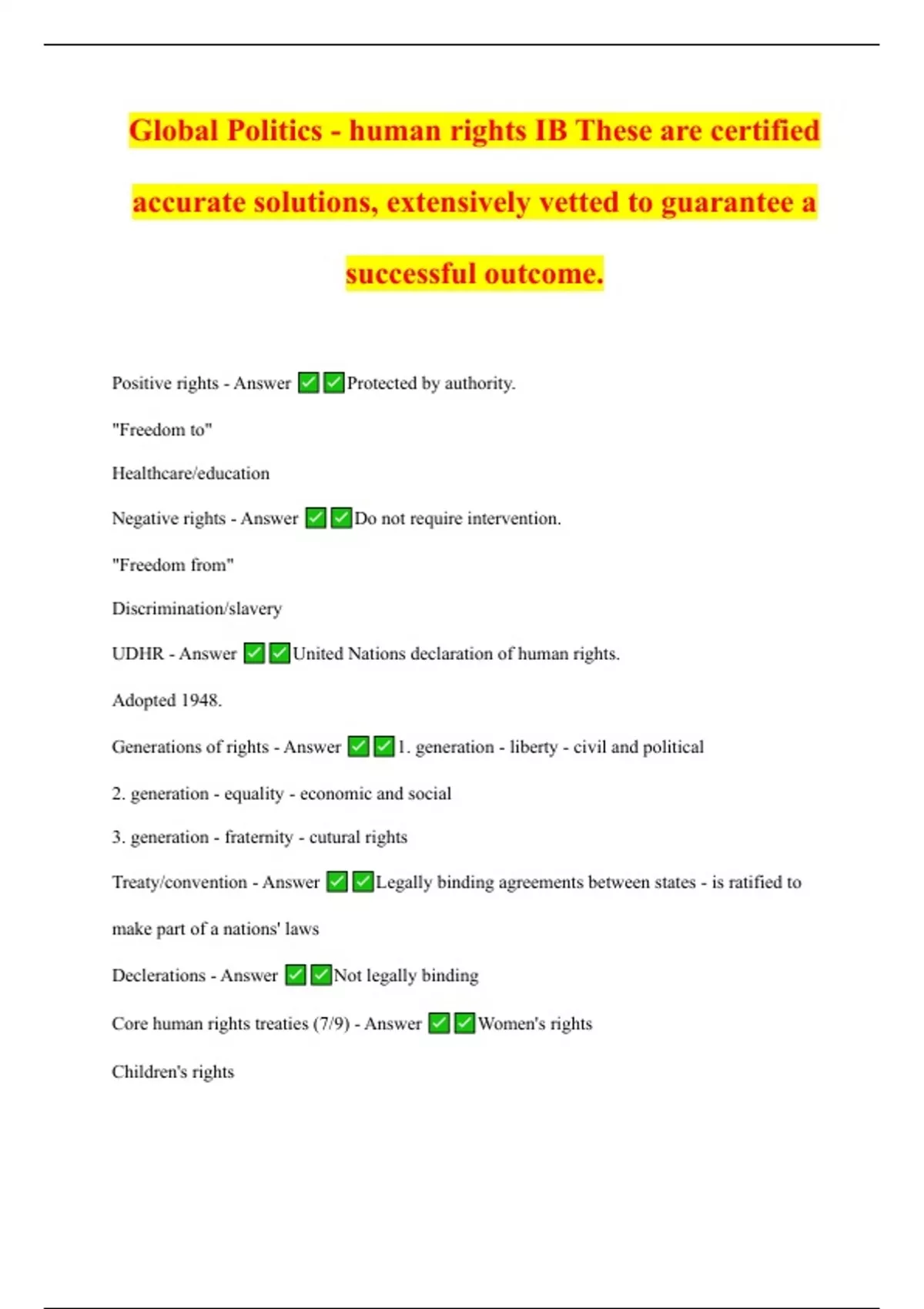 Global Politics - human rights IB These are certified accurate solutions, extensively vetted to guarantee a successful outcome.

Positive rights - Answer ✅✅Protected by authority.

"Freedom to"

Healthcare/education

Negative rights - Answer ✅✅Do not require intervention.

"Freedom from"

Discrimination/slavery

UDHR - Answer ✅✅United Nations declaration of human rights.

Adopted 1948.

Generations of rights - Answer ✅✅1. generation - liberty - civil and political

2. generation - equality - economic and social

3. generation - fraternity - cutural rights

Treaty/convention - Answer ✅✅Legally binding agreements between states - is ratified to make part of a nations' laws

Declerations - Answer ✅✅Not legally binding

Core human rights treaties (7/9) - Answer ✅✅Women's rights

Children's rights